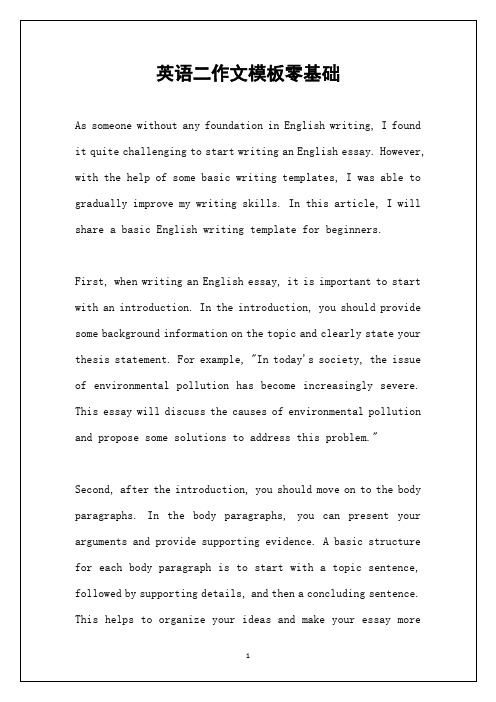 英语二作文模板零基础

As someone without any foundation in English writing, I found it quite challenging to start writing an English essay. However, with the help of some basic writing templates, I was able to gradually improve my writing skills. In this article, I will share a basic English writing template for beginners.

First, when writing an English essay, it is important to start with an introduction. In the introduction, you should provide some background information on the topic and clearly state your thesis statement. For example, "In today's society, the issue of environmental pollution has become increasingly severe. This essay will discuss the causes of environmental pollution and propose some solutions to address this problem."

Second, after the introduction, you should move on to the body paragraphs. In the body paragraphs, you can present your arguments and provide supporting evidence. A basic structure for each body paragraph is to start with a topic sentence, followed by supporting details, and then a concluding sentence. This helps to organize your ideas and make your essay more

1